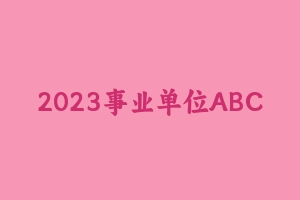 2023事业单位ABC